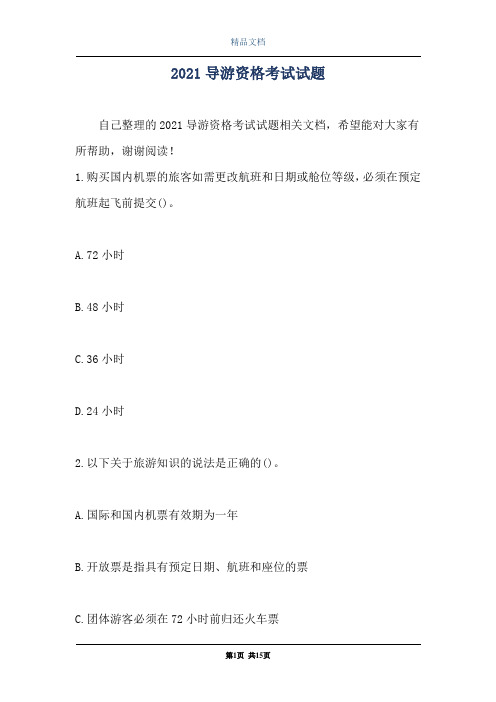 精品文档

2021 导游资格考试试题

自己整理的 2021 导游资格考试试题相关文档，希望能对大家有所帮助，谢谢阅读！

1.购买国内机票的旅客如需更改航班和日期或舱位等级，必须在预定航班起飞前提交()。

A.72 小时

B.48 小时

C.36 小时

D.24 小时

2.以下关于旅游知识的说法是正确的()。

A.国际和国内机票有效期为一年

B.开放票是指具有预定日期、航班和座位的票

C.团体游客必须在 72 小时前归还火车票

第1页 共15页